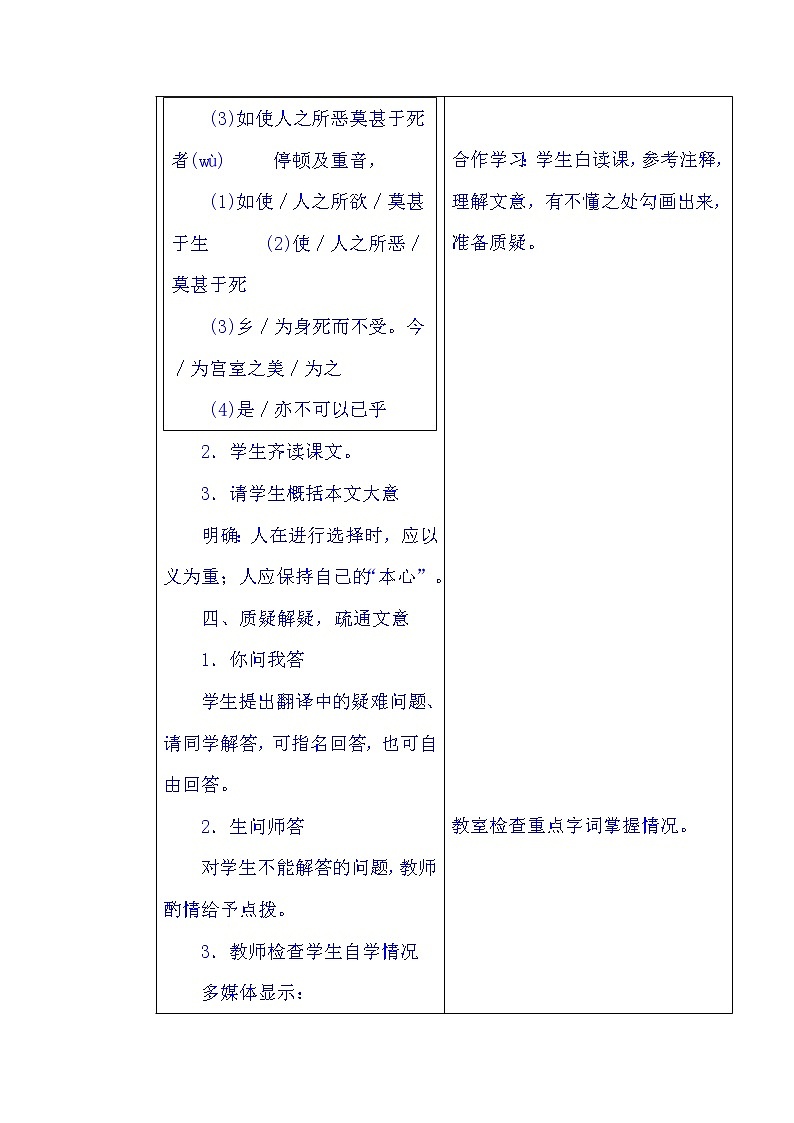 (3)如使人之所恶莫甚于死者(wù)　　停顿及重音，

(1)如使／人之所欲／莫甚于生　　(2)使／人之所恶／莫甚于死

(3)乡／为身死而不受。今／为宫室之美／为之

(4)是／亦不可以已乎

2．学生齐读课文。

3．请学生概括本文大意

明确：人在进行选择时，应以义为重；人应保持自己的“本心”。

四、质疑解疑，疏通文意

1．你问我答

学生提出翻译中的疑难问题、请同学解答，可指名回答，也可自由回答。

2．生问师答

对学生不能解答的问题，教师酌情给予点拨。

3．教师检查学生自学情况

多媒体显示：

合作学习：学生自读课，参考注释，理解文意，有不懂之处勾画出来，准备质疑。

教室检查重点字词掌握情况。